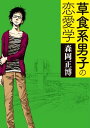 草食系男子の恋愛学

森岡正博